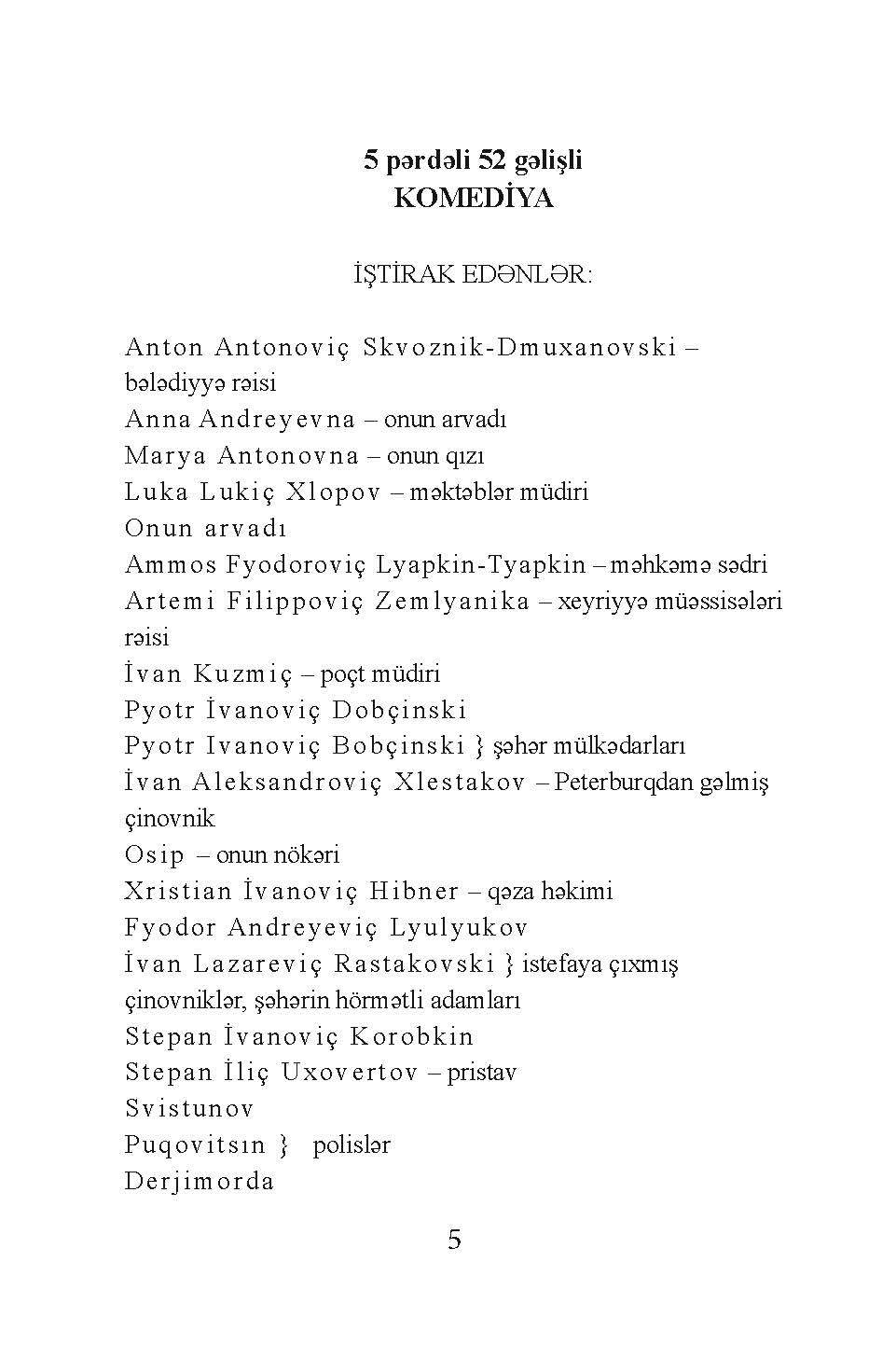 5 pərdəli 52 gəlişli
KOMEDİYA

İŞTİRAK EDƏNLƏR:

Anton Antonoviç Skvoznik-Dmuxanovski – bələdiyyə rəisi
Anna Andreyevna – onun arvadı
Marya Antonovna – onun qızı
Luka Lukiç Xlopov – məktəblər müdiri
Onun arvadı
Ammos Fyodoroviç Lyapkin-Tyapkin – məhkəmə sədri
Artemi Filippoviç Zemlyanika – xeyriyyə müəssisələri rəisi
İvan Kuzmiç – poçt müdiri
Pyotr İvanoviç Dobçinski
Pyotr Ivanoviç Bobçinski } şəhər mülkədarları
İvan Aleksandroviç Xlestakov – Peterburqdan gəlmiş çinovnik
Osip – onun nökəri
Xristian İvanoviç Hibner – qəza həkimi
Fyodor Andreyeviç Lyulyukov
İvan Lazareviç Rastakovski } istefaya çıxmış çinovniklər, şəhərin hörmətli adamları
Stepan İvanoviç Korobkin
Stepan İliç Uxovertov – pristav
Svistunov
Puqovitsın } polislər
Derjimorda

5